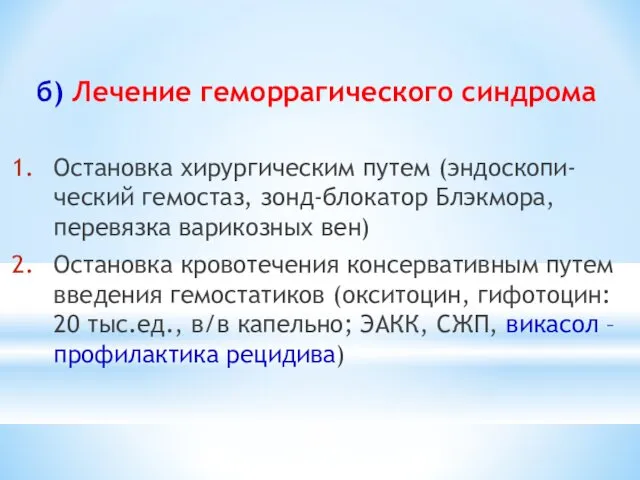 б) Лечение геморрагического синдрома

1. Остановка хирургическим путем (эндоскопический гемостаз, зонд-блокатор Блэкмора, перевязка варикозных вен)
2. Остановка кровотечения консервативным путем введения гемостатиков (окситоцин, гифотоцин: 20 тыс.ед., в/в капельно; ЭАКК, СЖП, викасол – профилактика рецидива)